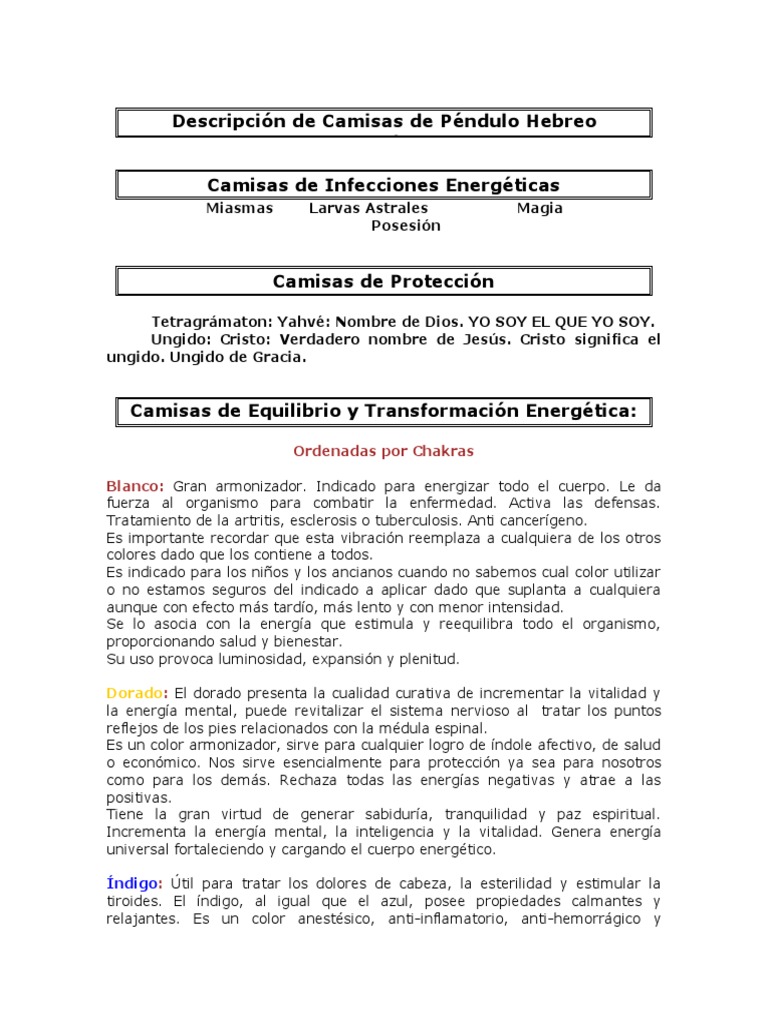 Descripción de Camisas de Péndulo Hebreo

Camisas de Infecciones Energéticas

Miasmas Larvas Astrales Magia
Posesión

Camisas de Protección

Tetragrámaton: Yahvé: Nombre de Dios. YO SOY EL QUE YO SOY.
Ungido: Cristo: Verdadero nombre de Jesús. Cristo significa el ungido. Ungido de Gracia.

Camisas de Equilibrio y Transformación Energética:

Ordenadas por Chakras

Blanco: Gran armonizador. Indicado para energizar todo el cuerpo. Le da fuerza al organismo para combatir la enfermedad. Activa las defensas. Tratamiento de la artritis, esclerosis o tuberculosis. Anti cancerígeno.
Es importante recordar que esta vibración reemplaza a cualquiera de los otros colores dado que los contiene a todos.
Es indicado para los niños y los ancianos cuando no sabemos cual color utilizar o no estamos seguros del indicado a aplicar dado que suplanta a cualquiera aunque con efecto más tardío, más lento y con menor intensidad.
Se lo asocia con la energía que estimula y reequilibra todo el organismo, proporcionando salud y bienestar.
Su uso provoca luminosidad, expansión y plenitud.

Dorado: El dorado presenta la cualidad curativa de incrementar la vitalidad y la energía mental, puede revitalizar el sistema nervioso al tratar los puntos reflejos de los pies relacionados con la médula espinal.
Es un color armonizador, sirve para cualquier logro de índole afectivo, de salud o económico. Nos sirve esencialmente para protección ya sea para nosotros como para los demás. Rechaza todas las energías negativas y atrae a las positivas.
Tiene la gran virtud de generar sabiduría, tranquilidad y paz espiritual. Incrementa la energía mental, la inteligencia y la vitalidad. Genera energía universal fortaleciendo y cargando el cuerpo energético.

Índigo: Útil para tratar los dolores de cabeza, la esterilidad y estimular la tiroides. El índigo, al igual que el azul, posee propiedades calmantes y relajantes. Es un color anestésico, anti-inflamatorio, anti-hemorrágico y